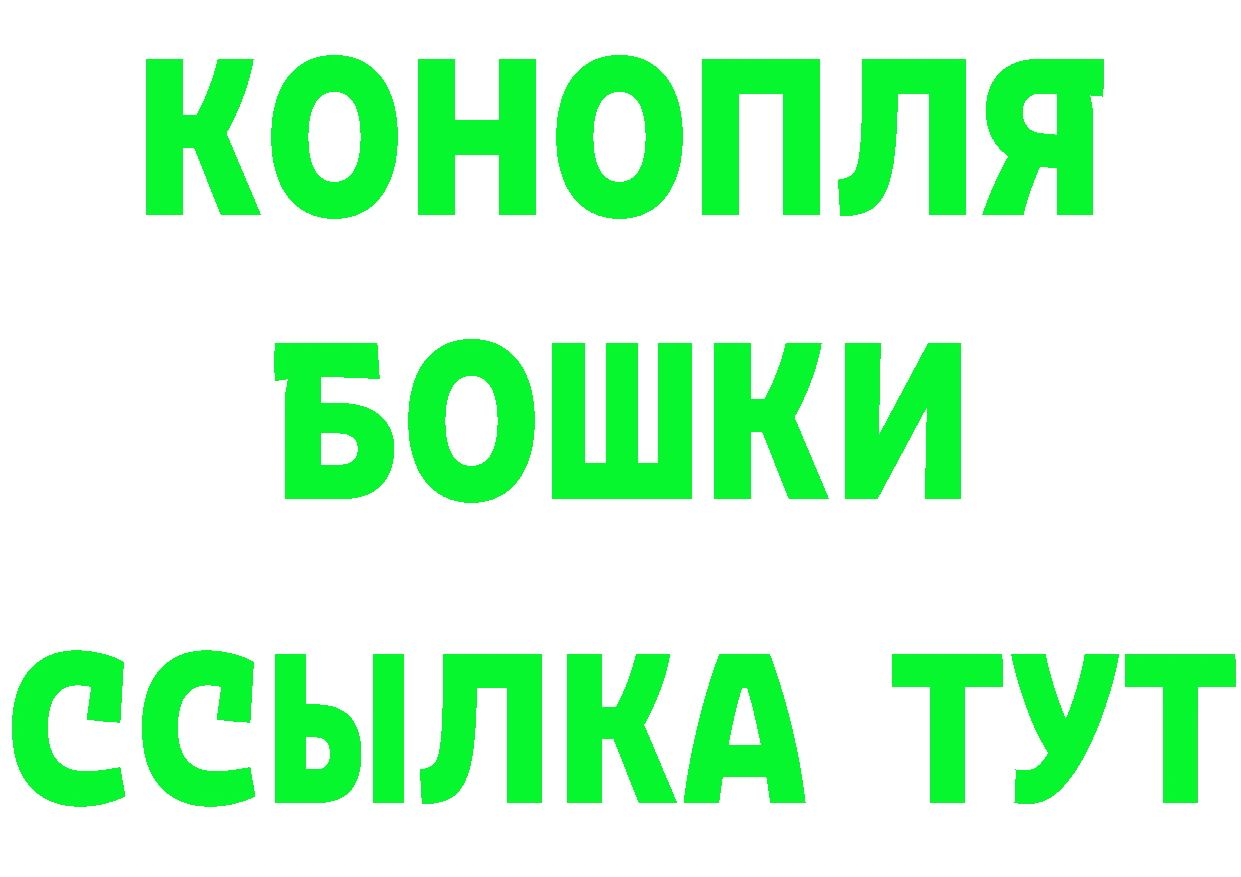 КОНОПЛЯ
БОШКИ
ССЫЛКА ТУТ